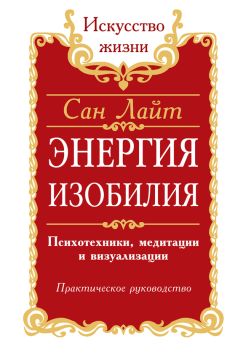 Искусство жизни

Сан Лайт

ЭНЕРГИЯ ИЗОБИЛИЯ

Психотехники, медитации и визуализации

Практическое руководство